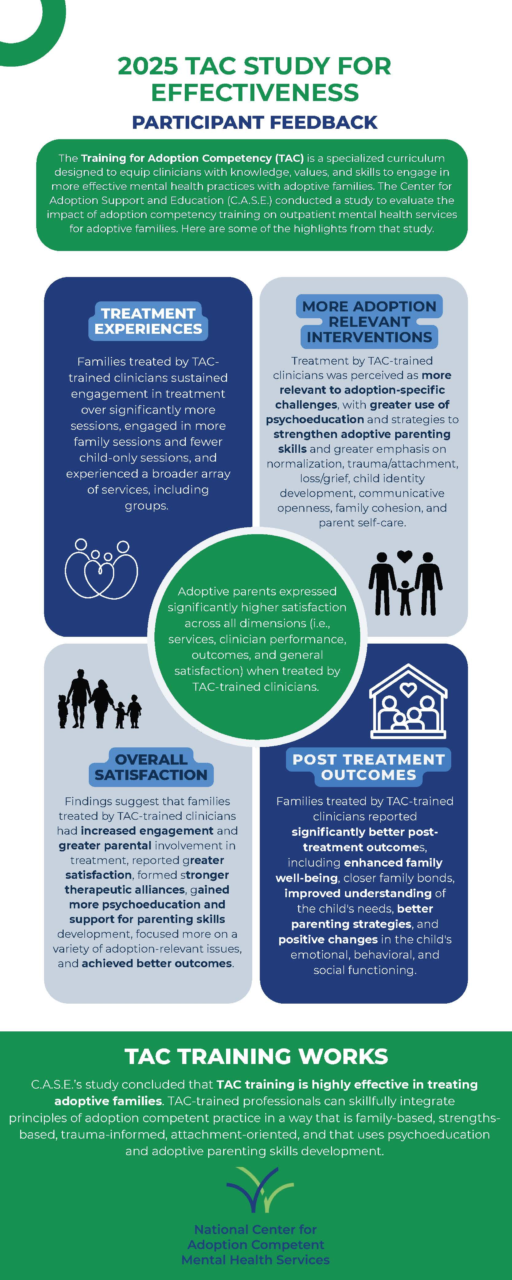 2025 TAC STUDY FOR EFFECTIVENESS

PARTICIPANT FEEDBACK

The Training for Adoption Competency (TAC) is a specialized curriculum designed to equip clinicians with knowledge, values, and skills to engage in more effective mental health practices with adoptive families. The Center for Adoption Support and Education (C.A.S.E.) conducted a study to evaluate the impact of adoption competency training on outpatient mental health services for adoptive families. Here are some of the highlights from that study.

TREATMENT EXPERIENCES

Families treated by TAC-trained clinicians sustained engagement in treatment over significantly more sessions, engaged in more family sessions and fewer child-only sessions, and experienced a broader array of services, including groups.

MORE ADOPTION RELEVANT INTERVENTIONS

Treatment by TAC-trained clinicians was perceived as more relevant to adoption-specific challenges, with greater use of psychoeducation and strategies to strengthen adoptive parenting skills and greater emphasis on normalization, trauma/attachment, loss/grief, child identity development, communicative openness, family cohesion, and parent self-care.

Adoptive parents expressed significantly higher satisfaction across all dimensions (i.e., services, clinician performance, outcomes, and general satisfaction) when treated by TAC-trained clinicians.

OVERALL SATISFACTION

Findings suggest that families treated by TAC-trained clinicians had increased engagement and greater parental involvement in treatment, reported greater satisfaction, formed stronger therapeutic alliances, gained more psychoeducation and support for parenting skills development, focused more on a variety of adoption-relevant issues, and achieved better outcomes.

POST TREATMENT OUTCOMES

Families treated by TAC-trained clinicians reported significantly better post-treatment outcomes, including enhanced family well-being, closer family bonds, improved understanding of the child's needs, better parenting strategies, and positive changes in the child's emotional, behavioral, and social functioning.

TAC TRAINING WORKS

C.A.S.E.'s study concluded that TAC training is highly effective in treating adoptive families. TAC-trained professionals can skillfully integrate principles of adoption competent practice in a way that is family-based, strengths-based, trauma-informed, attachment-oriented, and that uses psychoeducation and adoptive parenting skills development.

National Center for
Adoption Competent
Mental Health Services